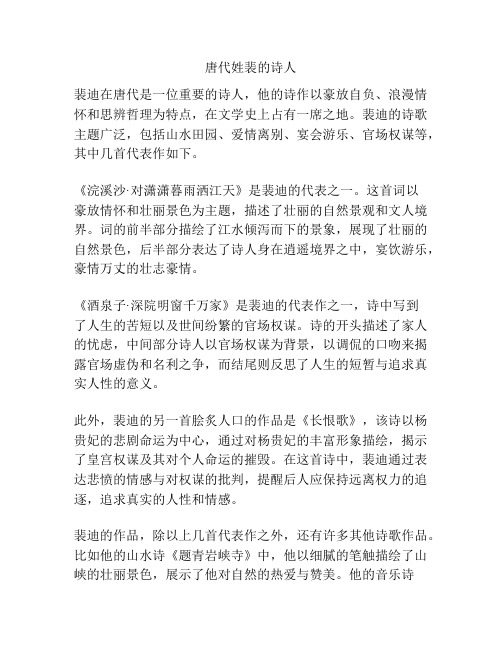 唐代姓裴的诗人

裴迪在唐代是一位重要的诗人，他的诗作以豪放自负、浪漫情怀和思辨哲理为特点，在文学史上占有一席之地。裴迪的诗歌主题广泛，包括山水田园、爱情离别、宴会游乐、官场权谋等，其中几首代表作如下。

《浣溪沙·对潇潇暮雨洒江天》是裴迪的代表之一。这首词以豪放情怀和壮丽景色为主题，描述了壮丽的自然景观和文人境界。词的前半部分描绘了江水倾泻而下的景象，展现了壮丽的自然景色，后半部分表达了诗人身在逍遥境界之中，宴饮游乐，豪情万丈的壮志豪情。

《酒泉子·深院明窗千万家》是裴迪的代表作之一，诗中写到了人生的苦短以及世间纷繁的官场权谋。诗的开头描述了家人的忧虑，中间部分诗人以官场权谋为背景，以调侃的口吻来揭露官场虚伪和名利之争，而结尾则反思了人生的短暂与追求真实人性的意义。

此外，裴迪的另一首脍炙人口的作品是《长恨歌》，该诗以杨贵妃的悲剧命运为中心，通过对杨贵妃的丰富形象描绘，揭示了皇宫权谋及其对个人命运的摧毁。在这首诗中，裴迪通过表达悲愤的情感与对权谋的批判，提醒后人应保持远离权力的追逐，追求真实的人性和情感。

裴迪的作品，除以上几首代表作之外，还有许多其他诗歌作品。比如他的山水诗《题青岩峡寺》中，他以细腻的笔触描绘了山峡的壮丽景色，展示了他对自然的热爱与赞美。他的音乐诗